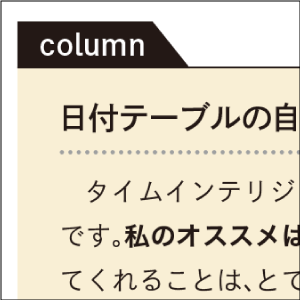 column

日付テーブルの自

タイムインテリジ

です。私のオススメは

てくれることは、とて